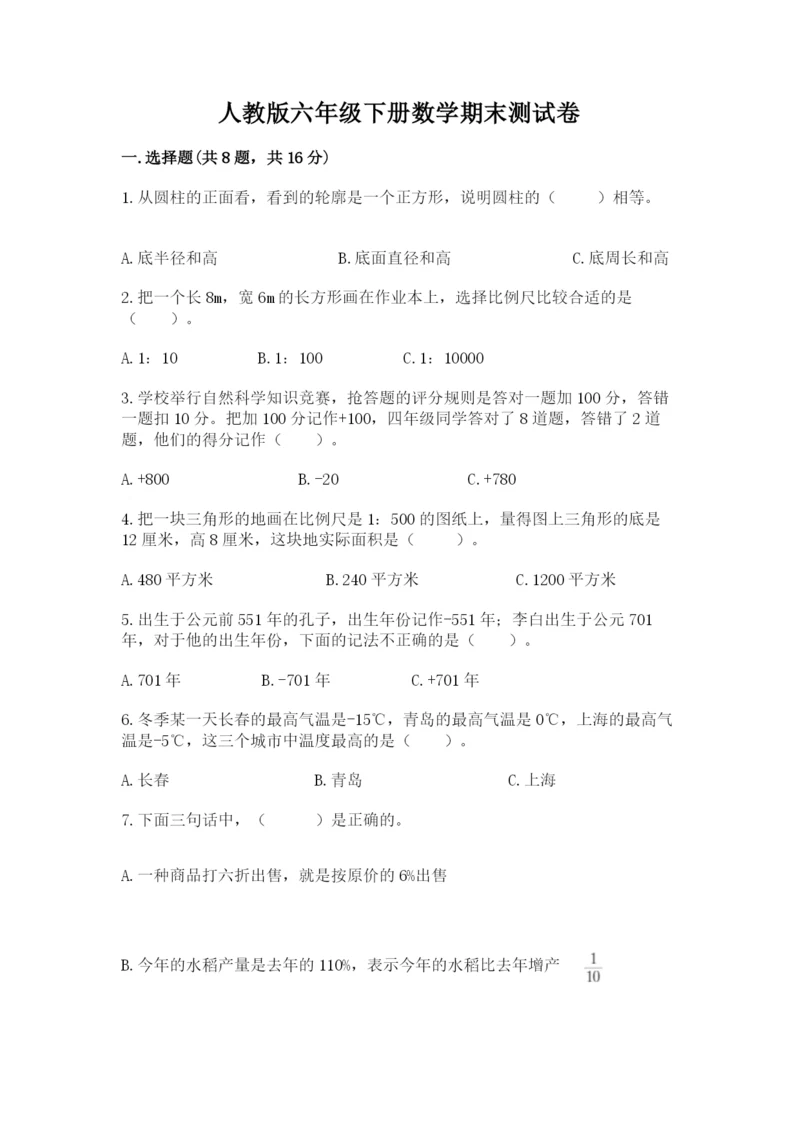 人教版六年级下册数学期末测试卷

一.选择题(共8题，共16分)

1.从圆柱的正面看，看到的轮廓是一个正方形，说明圆柱的（　　）相等。

A.底半径和高　　B.底面直径和高　　C.底周长和高

2.把一个长8m，宽6m的长方形画在作业本上，选择比例尺比较合适的是（　　）。

A.1：10　　B.1：100　　C.1：10000

3.学校举行自然科学知识竞赛，抢答题的评分规则是答对一题加100分，答错一题扣10分。把加100分记作+100，四年级同学答对了8道题，答错了2道题，他们的得分记作（　　）。

A.+800　　B.-20　　C.+780

4.把一块三角形的地画在比例尺是1：500的图纸上，量得图上三角形的底是12厘米，高8厘米，这块地实际面积是（　　）。

A.480平方米　　B.240平方米　　C.1200平方米

5.出生于公元前551年的孔子，出生年份记作-551年；李白出生于公元701年，对于他的出生年份，下面的记法不正确的是（　　）。

A.701年　　B.-701年　　C.+701年

6.冬季某一天长春的最高气温是-15℃，青岛的最高气温是0℃，上海的最高气温是-5℃，这三个城市中温度最高的是（　　）。

A.长春　　B.青岛　　C.上海

7.下面三句话中，（　　）是正确的。

A.一种商品打六折出售，就是按原价的6%出售

B.今年的水稻产量是去年的110%，表示今年的水稻比去年增产 $\frac{1}{10}$